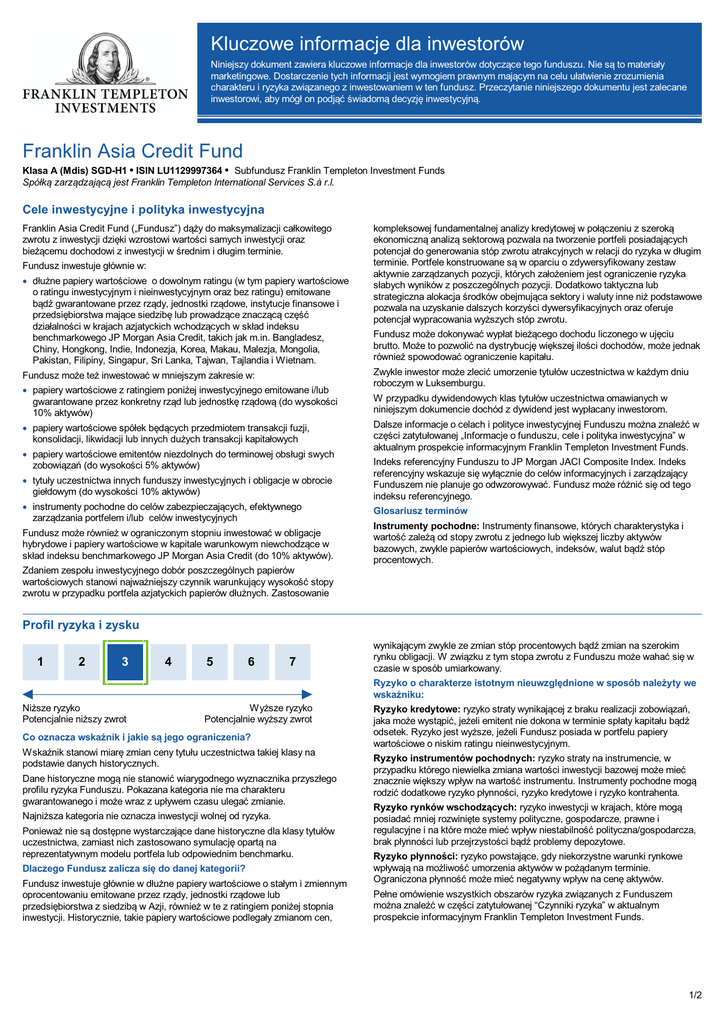 FRANKLIN TEMPLETON INVESTMENTS

Kluczowe informacje dla inwestorów

Niniejszy dokument zawiera kluczowe informacje dla inwestorów dotyczące tego funduszu. Nie są to materiały marketingowe. Dostarczenie tych informacji jest wymogiem prawnym mającym na celu ułatwienie zrozumienia charakteru i ryzyka związanego z inwestowaniem w ten fundusz. Przeczytanie niniejszego dokumentu jest zalecane inwestorowi, aby mógł on podjąć świadomą decyzję inwestycyjną.

Franklin Asia Credit Fund

Klasa A (Mdis) SGD-H1 • ISIN LU1129997364 • Subfundusz Franklin Templeton Investment Funds
Spółką zarządzającą jest Franklin Templeton International Services S.à r.l.

Cele inwestycyjne i polityka inwestycyjna

Franklin Asia Credit Fund („Fundusz") dąży do maksymalizacji całkowitego zwrotu z inwestycji dzięki wzrostowi wartości samych inwestycji oraz bieżącemu dochodowi z inwestycji w średnim i długim terminie.

Fundusz inwestuje głównie w:

• dłużne papiery wartościowe o dowolnym ratingu (w tym papiery wartościowe o ratingu inwestycyjnym i nieinwestycyjnym oraz bez ratingu) emitowane bądź gwarantowane przez rządy, jednostki rządowe, instytucje finansowe i przedsiębiorstwa mające siedzibę lub prowadzące znaczącą część działalności w krajach azjatyckich wchodzących w skład indeksu benchmarkowego JP Morgan Asia Credit, takich jak m.in. Bangladesz, Chiny, Hongkong, Indie, Indonezja, Korea, Makau, Malezja, Mongolia, Pakistan, Filipiny, Singapur, Sri Lanka, Tajwan, Tajlandia i Wietnam.

Fundusz może też inwestować w mniejszym zakresie w:

• papiery wartościowe z ratingiem poniżej inwestycyjnego emitowane i/lub gwarantowane przez konkretny rząd lub jednostkę rządową (do wysokości 10% aktywów)
• papiery wartościowe spółek będących przedmiotem transakcji fuzji, konsolidacji, likwidacji lub innych dużych transakcji kapitałowych
• papiery wartościowe emitentów niezdolnych do terminowej obsługi swych zobowiązań (do wysokości 5% aktywów)
• tytuły uczestnictwa innych funduszy inwestycyjnych i obligacje w obrocie giełdowym (do wysokości 10% aktywów)
• instrumenty pochodne do celów zabezpieczających, efektywnego zarządzania portfelem i/lub celów inwestycyjnych

Fundusz może również w ograniczonym stopniu inwestować w obligacje hybrydowe i papiery wartościowe w kapitale warunkowym niewchodzące w skład indeksu benchmarkowego JP Morgan Asia Credit (do 10% aktywów).

Zdaniem zespołu inwestycyjnego dobór poszczególnych papierów wartościowych stanowi najważniejszy czynnik warunkujący wysokość stopy zwrotu w przypadku portfela azjatyckich papierów dłużnych. Zastosowanie kompleksowej fundamentalnej analizy kredytowej w połączeniu z szeroką ekonomiczną analizą sektorową pozwala na tworzenie portfeli posiadających potencjał do generowania stóp zwrotu atrakcyjnych w relacji do ryzyka w długim terminie. Portfele konstruowane są w oparciu o zdywersyfikowany zestaw aktywnie zarządzanych pozycji, których założeniem jest ograniczenie ryzyka słabych wyników z poszczególnych pozycji. Dodatkowo taktyczna lub strategiczna alokacja środków obejmująca sektory i waluty inne niż podstawowe pozwala na uzyskanie dalszych korzyści dywersyfikacyjnych oraz oferuje potencjał wypracowania wyższych stóp zwrotu.

Fundusz może dokonywać wypłat bieżącego dochodu liczonego w ujęciu brutto. Może to pozwolić na dystrybucję większej ilości dochodów, może jednak również spowodować ograniczenie kapitału.

Zwykle inwestor może zlecić umorzenie tytułów uczestnictwa w każdym dniu roboczym w Luksemburgu.

W przypadku dywidendowych klas tytułów uczestnictwa omawianych w niniejszym dokumencie dochód z dywidend jest wypłacany inwestorom.

Dalsze informacje o celach i polityce inwestycyjnej Funduszu można znaleźć w części zatytułowanej „Informacje o funduszu, cele i polityka inwestycyjna" w aktualnym prospekcie informacyjnym Franklin Templeton Investment Funds.

Indeks referencyjny Funduszu to JP Morgan JACI Composite Index. Indeks referencyjny wskazuje się wyłącznie do celów informacyjnych i zarządzający Funduszem nie planuje go odwzorowywać. Fundusz może różnić się od tego indeksu referencyjnego.

Glosariusz terminów

Instrumenty pochodne: Instrumenty finansowe, których charakterystyka i wartość zależą od stopy zwrotu z jednego lub większej liczby aktywów bazowych, zwykle papierów wartościowych, indeksów, walut bądź stóp procentowych.

Profil ryzyka i zysku

| 1 | 2 | 3 | 4 | 5 | 6 | 7 |
|---|---|---|---|---|---|---|

Niższe ryzyko
Potencjalnie niższy zwrot

Wyższe ryzyko
Potencjalnie wyższy zwrot

Co oznacza wskaźnik i jakie są jego ograniczenia?

Wskaźnik stanowi miarę zmian ceny tytułu uczestnictwa takiej klasy na podstawie danych historycznych.

Dane historyczne mogą nie stanowić wiarygodnego wyznacznika przyszłego profilu ryzyka Funduszu. Pokazana kategoria nie ma charakteru gwarantowanego i może wraz z upływem czasu ulegać zmianie.

Najniższa kategoria nie oznacza inwestycji wolnej od ryzyka.

Ponieważ nie są dostępne wystarczające dane historyczne dla klasy tytułów uczestnictwa, zamiast nich zastosowano symulację opartą na reprezentatywnym modelu portfela lub odpowiednim benchmarku.

Dlaczego Fundusz zalicza się do danej kategorii?

Fundusz inwestuje głównie w dłużne papiery wartościowe o stałym i zmiennym oprocentowaniu emitowane przez rządy, jednostki rządowe lub przedsiębiorstwa z siedzibą w Azji, również w te z ratingiem poniżej stopnia inwestycji. Historycznie, takie papiery wartościowe podlegały zmianom cen, wynikającym zwykle ze zmian stóp procentowych bądź zmian na szerokim rynku obligacji. W związku z tym stopa zwrotu z Funduszu może wahać się w czasie w sposób umiarkowany.

Ryzyko o charakterze istotnym nieuwzględnione w sposób należyty we wskaźniku:

Ryzyko kredytowe: ryzyko straty wynikającej z braku realizacji zobowiązań, jaka może wystąpić, jeżeli emitent nie dokona w terminie spłaty kapitału bądź odsetek. Ryzyko jest wyższe, jeżeli Fundusz posiada w portfelu papiery wartościowe o niskim ratingu nieinwestycyjnym.

Ryzyko instrumentów pochodnych: ryzyko straty na instrumencie, w przypadku którego niewielka zmiana wartości inwestycji bazowej może mieć znacznie większy wpływ na wartość instrumentu. Instrumenty pochodne mogą rodzić dodatkowe ryzyko płynności, ryzyko kredytowe i ryzyko kontrahenta.

Ryzyko rynków wschodzących: ryzyko inwestycji w krajach, które mogą posiadać mniej rozwinięte systemy polityczne, gospodarcze, prawne i regulacyjne i na które może mieć wpływ niestabilność polityczna/gospodarcza, brak płynności lub przejrzystości bądź problemy depozytowe.

Ryzyko płynności: ryzyko powstające, gdy niekorzystne warunki rynkowe wpływają na możliwość umorzenia aktywów w pożądanym terminie. Ograniczona płynność może mieć negatywny wpływ na cenę aktywów.

Pełne omówienie wszystkich obszarów ryzyka związanych z Funduszem można znaleźć w części zatytułowanej "Czynniki ryzyka" w aktualnym prospekcie informacyjnym Franklin Templeton Investment Funds.

1/2